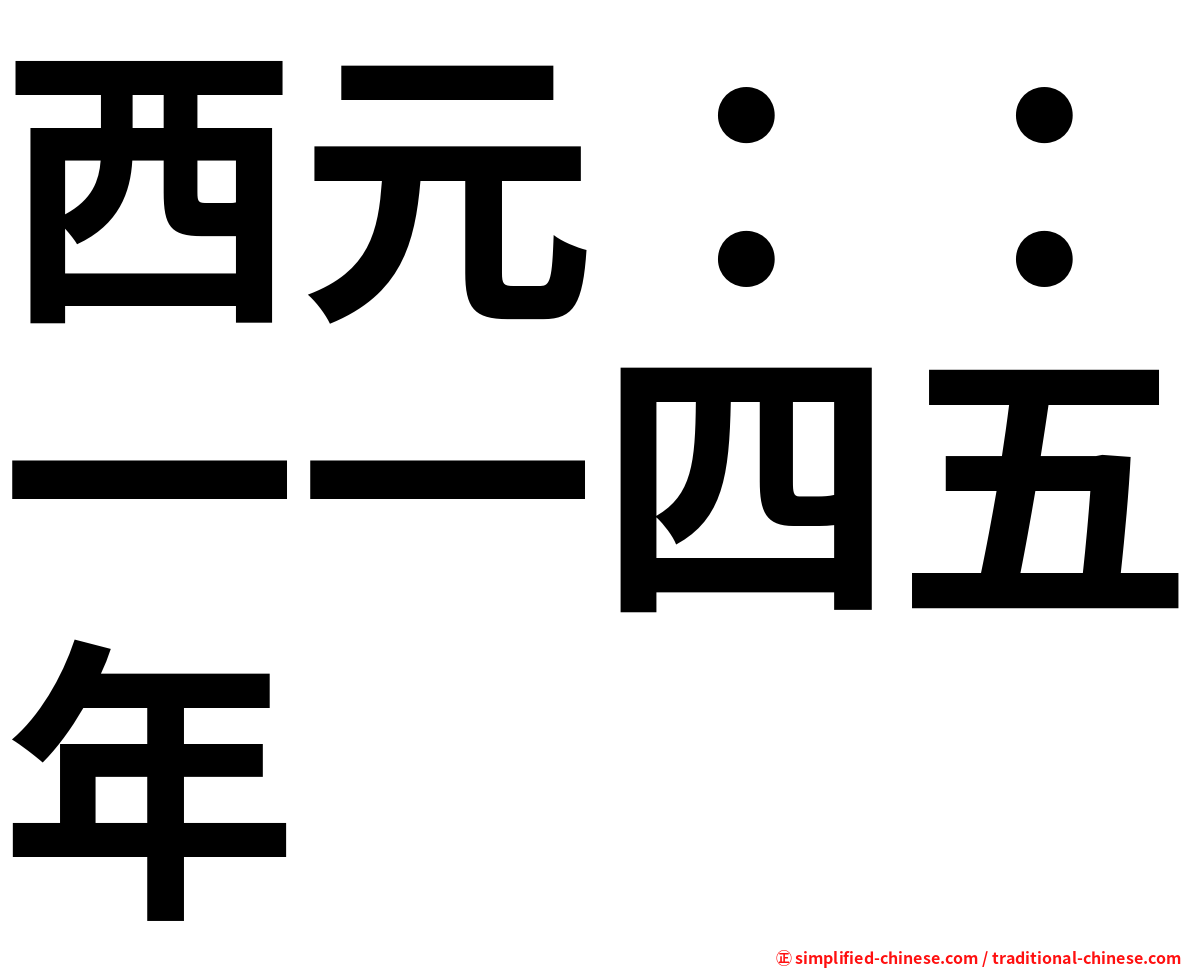 西元：：一一四五年

㊣ simplified-chinese.com / traditional-chinese.com